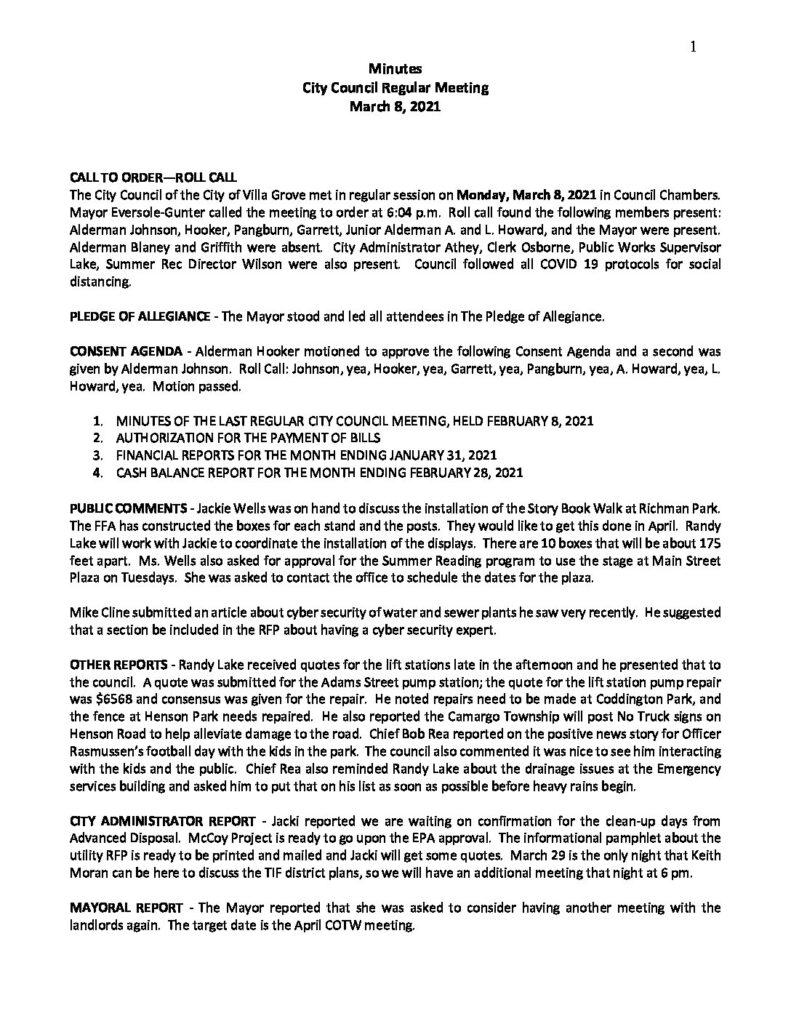 1

Minutes
City Council Regular Meeting
March 8, 2021

CALL TO ORDER—ROLL CALL
The City Council of the City of Villa Grove met in regular session on Monday, March 8, 2021 in Council Chambers. Mayor Eversole-Gunter called the meeting to order at 6:04 p.m. Roll call found the following members present: Alderman Johnson, Hooker, Pangburn, Garrett, Junior Alderman A. and L. Howard, and the Mayor were present. Alderman Blaney and Griffith were absent. City Administrator Athey, Clerk Osborne, Public Works Supervisor Lake, Summer Rec Director Wilson were also present. Council followed all COVID 19 protocols for social distancing.

PLEDGE OF ALLEGIANCE - The Mayor stood and led all attendees in The Pledge of Allegiance.

CONSENT AGENDA - Alderman Hooker motioned to approve the following Consent Agenda and a second was given by Alderman Johnson. Roll Call: Johnson, yea, Hooker, yea, Garrett, yea, Pangburn, yea, A. Howard, yea, L. Howard, yea. Motion passed.

1. MINUTES OF THE LAST REGULAR CITY COUNCIL MEETING, HELD FEBRUARY 8, 2021
2. AUTHORIZATION FOR THE PAYMENT OF BILLS
3. FINANCIAL REPORTS FOR THE MONTH ENDING JANUARY 31, 2021
4. CASH BALANCE REPORT FOR THE MONTH ENDING FEBRUARY 28, 2021

PUBLIC COMMENTS - Jackie Wells was on hand to discuss the installation of the Story Book Walk at Richman Park. The FFA has constructed the boxes for each stand and the posts. They would like to get this done in April. Randy Lake will work with Jackie to coordinate the installation of the displays. There are 10 boxes that will be about 175 feet apart. Ms. Wells also asked for approval for the Summer Reading program to use the stage at Main Street Plaza on Tuesdays. She was asked to contact the office to schedule the dates for the plaza.

Mike Cline submitted an article about cyber security of water and sewer plants he saw very recently. He suggested that a section be included in the RFP about having a cyber security expert.

OTHER REPORTS - Randy Lake received quotes for the lift stations late in the afternoon and he presented that to the council. A quote was submitted for the Adams Street pump station; the quote for the lift station pump repair was $6568 and consensus was given for the repair. He noted repairs need to be made at Coddington Park, and the fence at Henson Park needs repaired. He also reported the Camargo Township will post No Truck signs on Henson Road to help alleviate damage to the road. Chief Bob Rea reported on the positive news story for Officer Rasmussen's football day with the kids in the park. The council also commented it was nice to see him interacting with the kids and the public. Chief Rea also reminded Randy Lake about the drainage issues at the Emergency services building and asked him to put that on his list as soon as possible before heavy rains begin.

CITY ADMINISTRATOR REPORT - Jacki reported we are waiting on confirmation for the clean-up days from Advanced Disposal. McCoy Project is ready to go upon the EPA approval. The informational pamphlet about the utility RFP is ready to be printed and mailed and Jacki will get some quotes. March 29 is the only night that Keith Moran can be here to discuss the TIF district plans, so we will have an additional meeting that night at 6 pm.

MAYORAL REPORT - The Mayor reported that she was asked to consider having another meeting with the landlords again. The target date is the April COTW meeting.